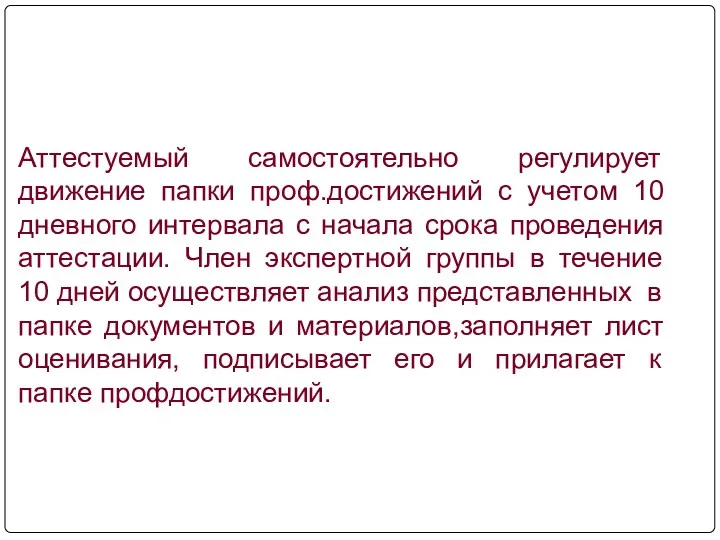 Аттестуемый самостоятельно регулирует движение папки проф.достижений с учетом 10 дневного интервала с начала срока проведения аттестации. Член экспертной группы в течение 10 дней осуществляет анализ представленных в папке документов и материалов,заполняет лист оценивания, подписывает его и прилагает к папке профдостижений.